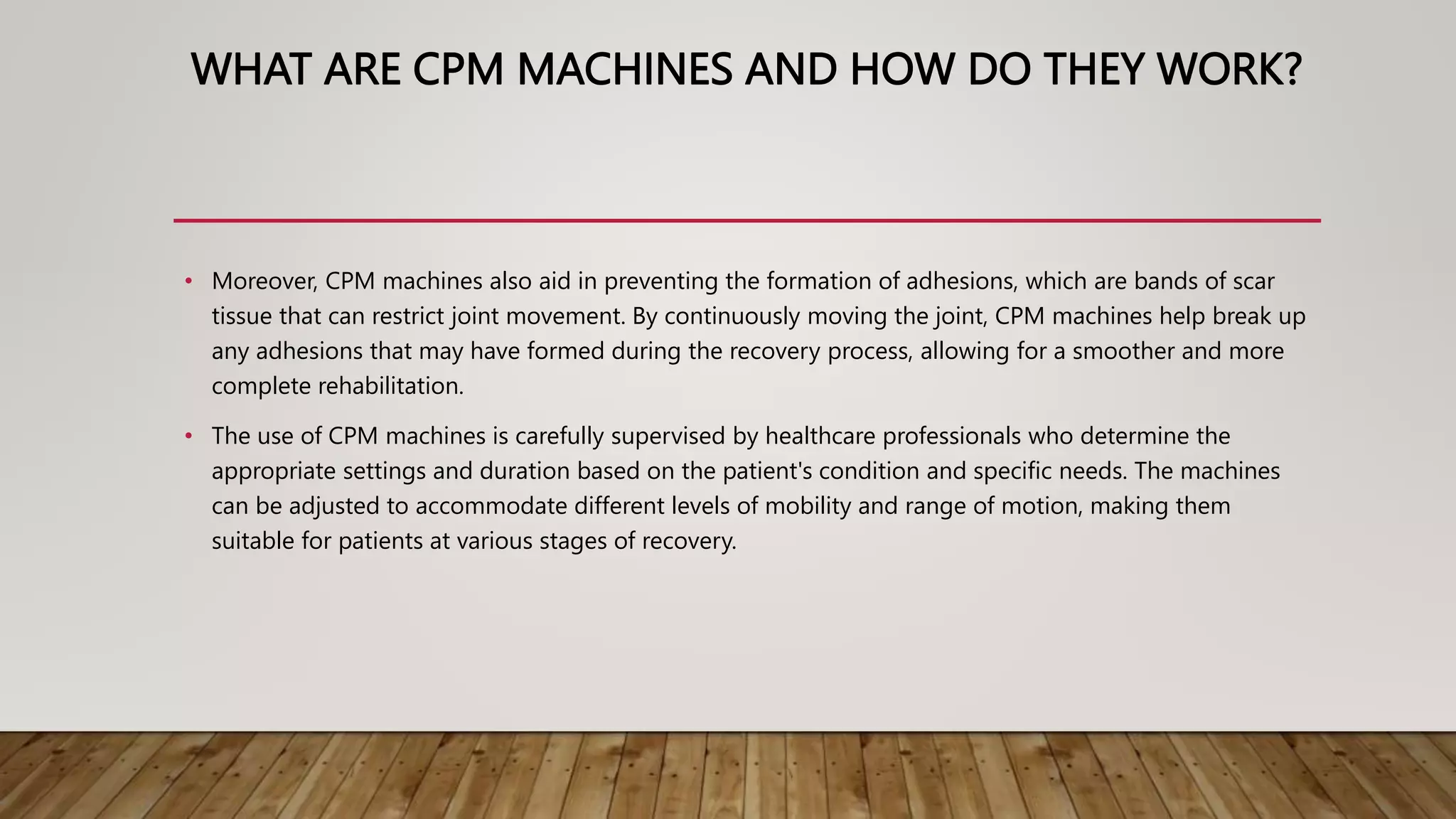 WHAT ARE CPM MACHINES AND HOW DO THEY WORK?

• Moreover, CPM machines also aid in preventing the formation of adhesions, which are bands of scar tissue that can restrict joint movement. By continuously moving the joint, CPM machines help break up any adhesions that may have formed during the recovery process, allowing for a smoother and more complete rehabilitation.

• The use of CPM machines is carefully supervised by healthcare professionals who determine the appropriate settings and duration based on the patient's condition and specific needs. The machines can be adjusted to accommodate different levels of mobility and range of motion, making them suitable for patients at various stages of recovery.